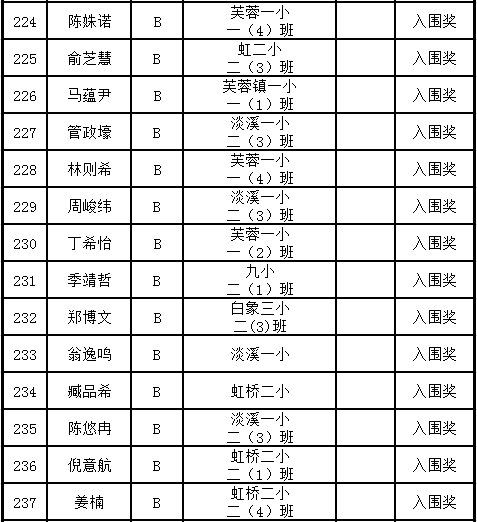 | 224 | 陈姝诺 | B | 芙蓉一小 一（4）班 |  | 入围奖 |
|---|---|---|---|---|---|
| 225 | 俞芝慧 | B | 虹二小 二（3）班 |  | 入围奖 |
| 226 | 马蕴尹 | B | 芙蓉镇一小 一（1）班 |  | 入围奖 |
| 227 | 管政壕 | B | 淡溪一小 二（3）班 |  | 入围奖 |
| 228 | 林则希 | B | 芙蓉一小 一（4）班 |  | 入围奖 |
| 229 | 周峻纬 | B | 淡溪一小 二（3）班 |  | 入围奖 |
| 230 | 丁希怡 | B | 芙蓉一小 一（2）班 |  | 入围奖 |
| 231 | 季靖哲 | B | 九小 二（1）班 |  | 入围奖 |
| 232 | 郑博文 | B | 白象三小 二(3)班 |  | 入围奖 |
| 233 | 翁逸鸣 | B | 淡溪一小 |  | 入围奖 |
| 234 | 臧品希 | B | 虹桥二小 |  | 入围奖 |
| 235 | 陈悠冉 | B | 淡溪一小 二（3）班 |  | 入围奖 |
| 236 | 倪意航 | B | 虹桥二小 二（1）班 |  | 入围奖 |
| 237 | 姜楠 | B | 虹桥二小 二（4）班 |  | 入围奖 |